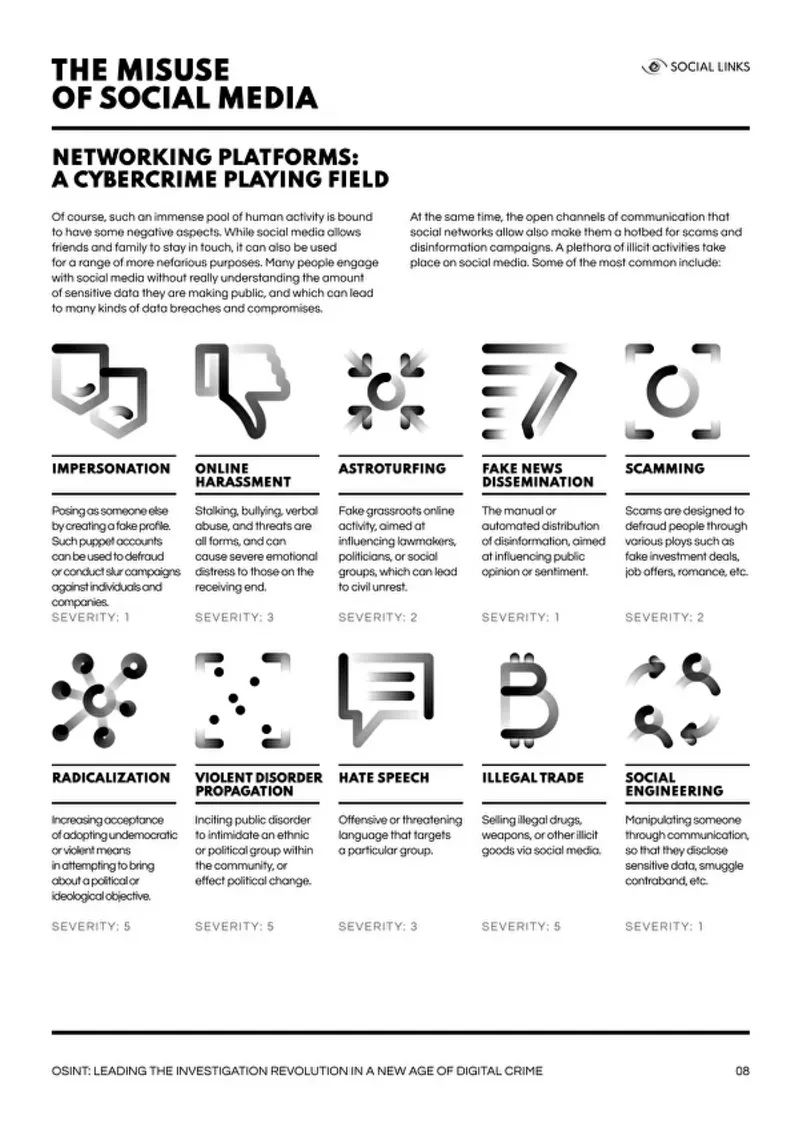 THE MISUSE
OF SOCIAL MEDIA

SOCIAL LINKS

NETWORKING PLATFORMS:
A CYBERCRIME PLAYING FIELD

Of course, such an immense pool of human activity is bound to have some negative aspects. While social media allows friends and family to stay in touch, it can also be used for a range of more nefarious purposes. Many people engage with social media without really understanding the amount of sensitive data they are making public, and which can lead to many kinds of data breaches and compromises.

At the same time, the open channels of communication that social networks allow also make them a hotbed for scams and disinformation campaigns. A plethora of illicit activities take place on social media. Some of the most common include:

IMPERSONATION

Posing as someone else by creating a fake profile. Such puppet accounts can be used to defraud or conduct slur campaigns against individuals and companies.

SEVERITY: 1

ONLINE HARASSMENT

Stalking, bullying, verbal abuse, and threats are all forms, and can cause severe emotional distress to those on the receiving end.

SEVERITY: 3

ASTROTURFING

Fake grassroots online activity, aimed at influencing lawmakers, politicians, or social groups, which can lead to civil unrest.

SEVERITY: 2

FAKE NEWS DISSEMINATION

The manual or automated distribution of disinformation, aimed at influencing public opinion or sentiment.

SEVERITY: 1

SCAMMING

Scams are designed to defraud people through various ploys such as fake investment deals, job offers, romance, etc.

SEVERITY: 2

RADICALIZATION

Increasing acceptance of adopting undemocratic or violent means in attempting to bring about a political or ideological objective.

SEVERITY: 5

VIOLENT DISORDER PROPAGATION

Inciting public disorder to intimidate an ethnic or political group within the community, or effect political change.

SEVERITY: 5

HATE SPEECH

Offensive or threatening language that targets a particular group.

SEVERITY: 3

ILLEGAL TRADE

Selling illegal drugs, weapons, or other illicit goods via social media.

SEVERITY: 5

SOCIAL ENGINEERING

Manipulating someone through communication, so that they disclose sensitive data, smuggle contraband, etc.

SEVERITY: 1

OSINT: LEADING THE INVESTIGATION REVOLUTION IN A NEW AGE OF DIGITAL CRIME

08